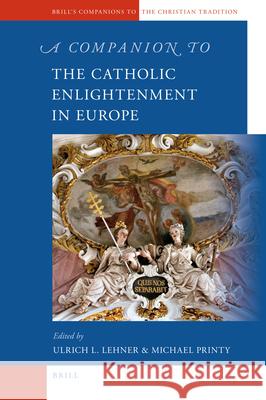 BRILL'S COMPANIONS TO THE CHRISTIAN TRADITION

A COMPANION TO
THE CATHOLIC ENLIGHTENMENT IN EUROPE

QUIS NOS SEPARABIT

Edited by
ULRICH L. LEHNER & MICHAEL PRINTY

BRILL

Kraina Książek